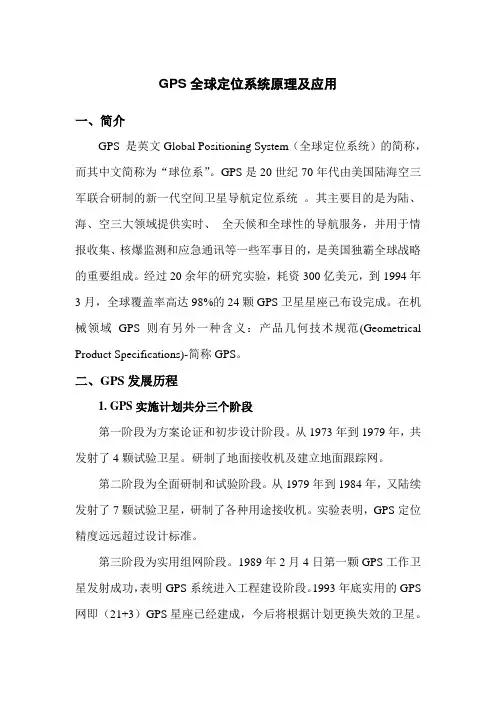 GPS 全球定位系统原理及应用

一、简介

GPS 是英文 Global Positioning System（全球定位系统）的简称，而其中文简称为“球位系”。GPS 是 20 世纪 70 年代由美国陆海空三军联合研制的新一代空间卫星导航定位系统 。其主要目的是为陆、海、空三大领域提供实时、 全天候和全球性的导航服务，并用于情报收集、核爆监测和应急通讯等一些军事目的，是美国独霸全球战略的重要组成。经过 20 余年的研究实验，耗资 300 亿美元，到 1994 年 3 月，全球覆盖率高达 98%的 24 颗 GPS 卫星星座已布设完成。在机械领域 GPS 则有另外一种含义：产品几何技术规范(Geometrical Product Specifications)-简称 GPS。

二、GPS 发展历程

1. GPS 实施计划共分三个阶段

第一阶段为方案论证和初步设计阶段。从 1973 年到 1979 年，共发射了 4 颗试验卫星。研制了地面接收机及建立地面跟踪网。

第二阶段为全面研制和试验阶段。从 1979 年到 1984 年，又陆续发射了 7 颗试验卫星，研制了各种用途接收机。实验表明，GPS 定位精度远远超过设计标准。

第三阶段为实用组网阶段。1989 年 2 月 4 日第一颗 GPS 工作卫星发射成功，表明 GPS 系统进入工程建设阶段。1993 年底实用的 GPS 网即（21+3）GPS 星座已经建成，今后将根据计划更换失效的卫星。